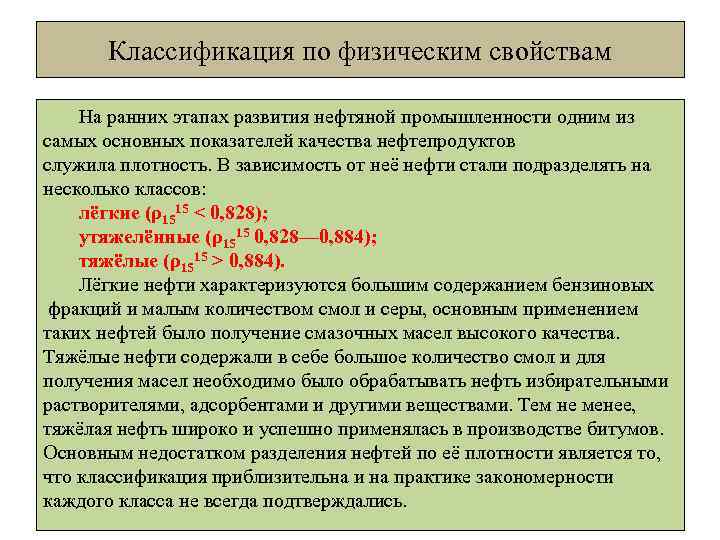 Классификация по физическим свойствам

На ранних этапах развития нефтяной промышленности одним из самых основных показателей качества нефтепродуктов служила плотность. В зависимость от неё нефти стали подразделять на несколько классов:

лёгкие ($\rho_{15}^{15} < 0,828$);
утяжелённые ($\rho_{15}^{15}$ 0,828—0,884);
тяжёлые ($\rho_{15}^{15} > 0,884$).

Лёгкие нефти характеризуются большим содержанием бензиновых фракций и малым количеством смол и серы, основным применением таких нефтей было получение смазочных масел высокого качества. Тяжёлые нефти содержали в себе большое количество смол и для получения масел необходимо было обрабатывать нефть избирательными растворителями, адсорбентами и другими веществами. Тем не менее, тяжёлая нефть широко и успешно применялась в производстве битумов. Основным недостатком разделения нефтей по её плотности является то, что классификация приблизительна и на практике закономерности каждого класса не всегда подтверждались.